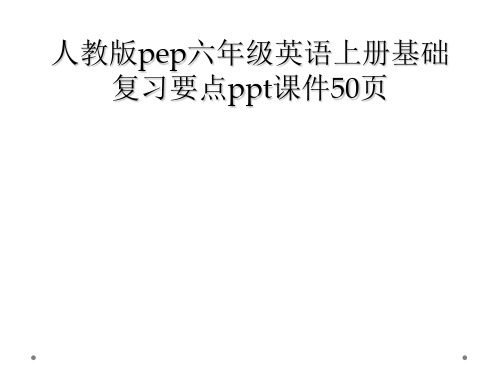 人教版pep六年级英语上册基础复习要点ppt课件50页